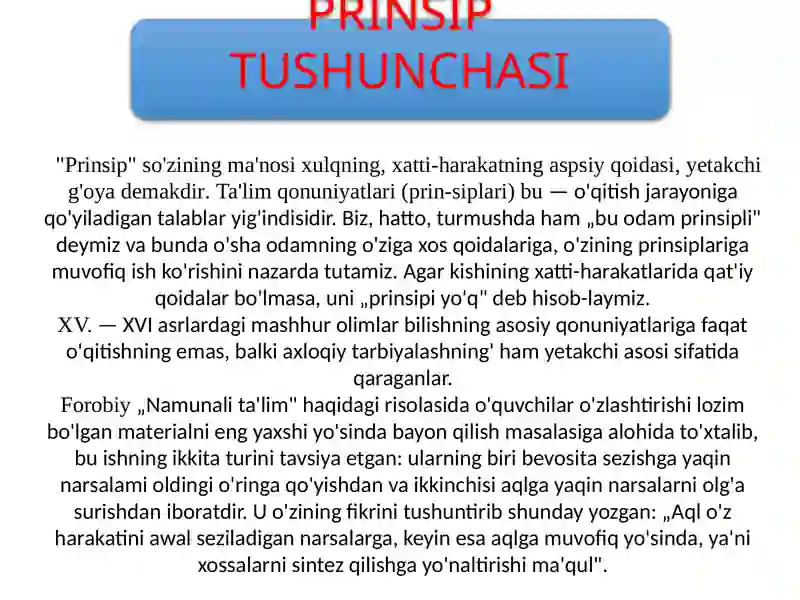 PRINSIP TUSHUNCHASI

"Prinsip" so'zining ma'nosi xulqning, xatti-harakatning aspsiy qoidasi, yetakchi g'oya demakdir. Ta'lim qonuniyatlari (prin-siplari) bu — o'qitish jarayoniga qo'yiladigan talablar yig'indisidir. Biz, hatto, turmushda ham „bu odam prinsipli" deymiz va bunda o'sha odamning o'ziga xos qoidalariga, o'zining prinsiplariga muvofiq ish ko'rishini nazarda tutamiz. Agar kishining xatti-harakatlarida qat'iy qoidalar bo'lmasa, uni „prinsipi yo'q" deb hisob-laymiz.
XV. — XVI asrlardagi mashhur olimlar bilishning asosiy qonuniyatlariga faqat o'qitishning emas, balki axloqiy tarbiyalashning' ham yetakchi asosi sifatida qaraganlar.
Forobiy „Namunali ta'lim" haqidagi risolasida o'quvchilar o'zlashtirishi lozim bo'lgan materialni eng yaxshi yo'sinda bayon qilish masalasiga alohida to'xtalib, bu ishning ikkita turini tavsiya etgan: ularning biri bevosita sezishga yaqin narsalami oldingi o'ringa qo'yishdan va ikkinchisi aqlga yaqin narsalarni olg'a surishdan iboratdir. U o'zining fikrini tushuntirib shunday yozgan: „Aql o'z harakatini awal seziladigan narsalarga, keyin esa aqlga muvofiq yo'sinda, ya'ni xossalarni sintez qilishga yo'naltirishi ma'qul".